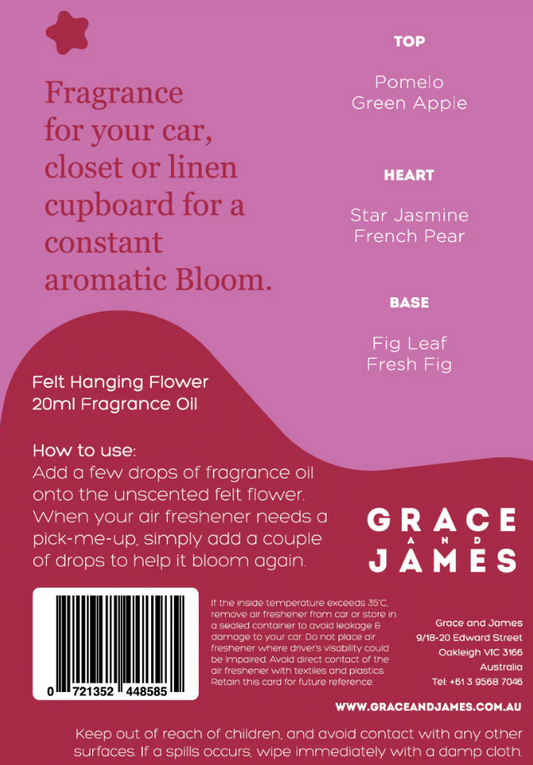 Fragrance for your car, closet or linen cupboard for a constant aromatic Bloom.

TOP

Pomelo
Green Apple

HEART

Star Jasmine
French Pear

BASE

Fig Leaf
Fresh Fig

Felt Hanging Flower
20ml Fragrance Oil

How to use:
Add a few drops of fragrance oil onto the unscented felt flower. When your air freshener needs a pick-me-up, simply add a couple of drops to help it bloom again.

GRACE
AND
JAMES

0 721352 448585

If the inside temperature exceeds 35°C, remove air freshener from car or store in a sealed container to avoid leakage & damage to your car. Do not place air freshener where driver's visability could be impaired. Avoid direct contact of the air freshener with textiles and plastics. Retain this card for future reference.

Grace and James
9/18-20 Edward Street
Oakleigh VIC 3166
Australia
Tel: +61 3 9568 7046

WWW.GRACEANDJAMES.COM.AU

Keep out of reach of children, and avoid contact with any other surfaces. If a spills occurs, wipe immediately with a damp cloth.